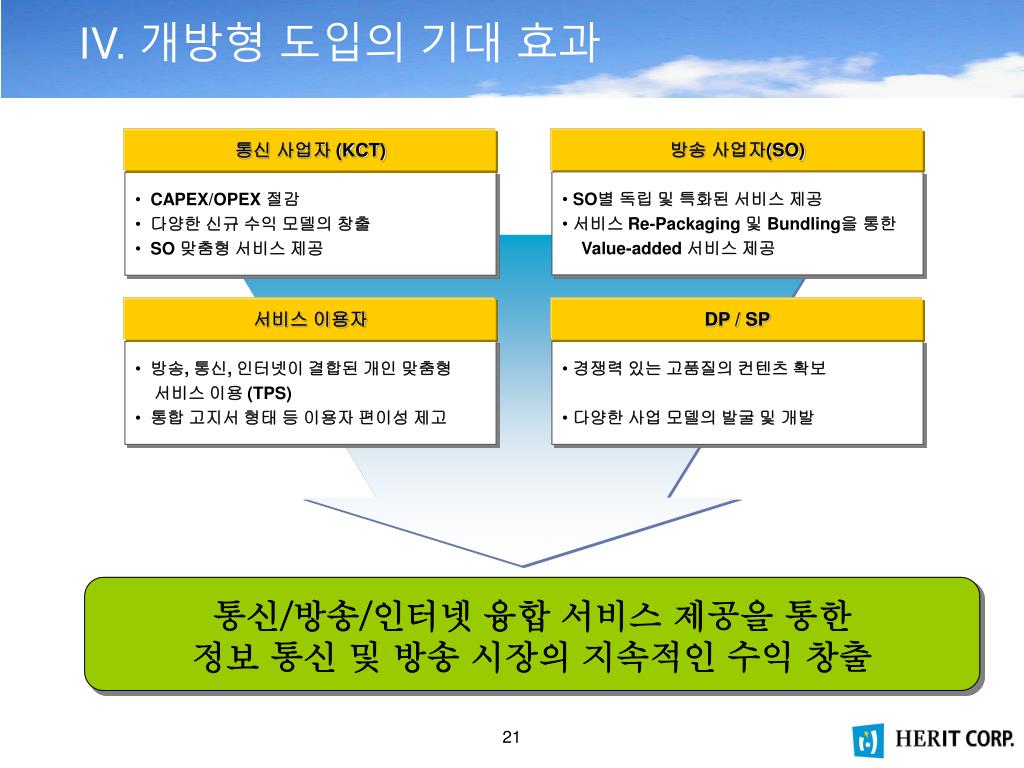 IV. 개방형 도입의 기대 효과

통신 사업자 (KCT)

• CAPEX/OPEX 절감
• 다양한 신규 수익 모델의 창출
• SO 맞춤형 서비스 제공

방송 사업자(SO)

• SO별 독립 및 특화된 서비스 제공
• 서비스 Re-Packaging 및 Bundling을 통한 Value-added 서비스 제공

서비스 이용자

• 방송, 통신, 인터넷이 결합된 개인 맞춤형 서비스 이용 (TPS)
• 통합 고지서 형태 등 이용자 편이성 제고

DP / SP

• 경쟁력 있는 고품질의 컨텐츠 확보
• 다양한 사업 모델의 발굴 및 개발

통신/방송/인터넷 융합 서비스 제공을 통한
정보 통신 및 방송 시장의 지속적인 수익 창출

21

HERIT CORP.